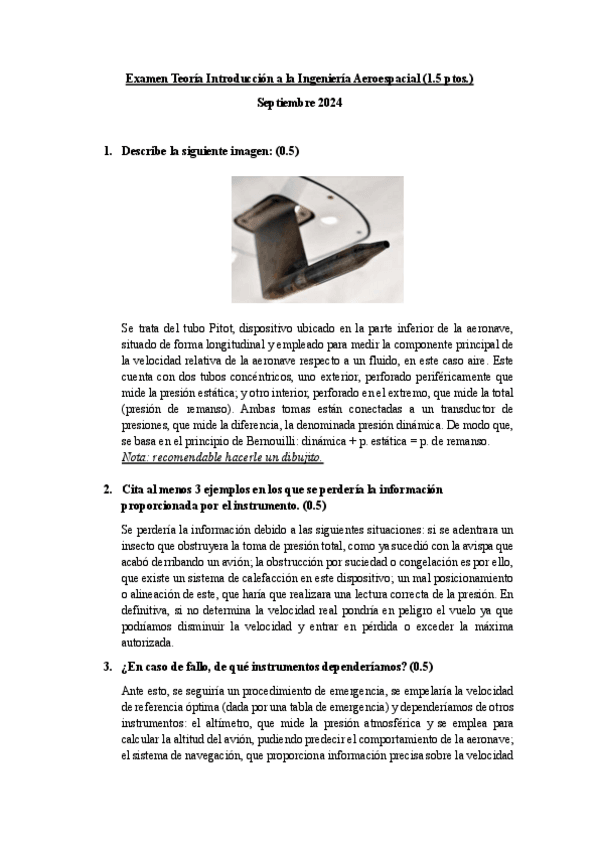 Examen Teoría Introducción a la Ingeniería Aeroespacial (1.5 ptos.)

Septiembre 2024

1. Describe la siguiente imagen: (0.5)

Se trata del tubo Pitot, dispositivo ubicado en la parte inferior de la aeronave, situado de forma longitudinal y empleado para medir la componente principal de la velocidad relativa de la aeronave respecto a un fluido, en este caso aire. Este cuenta con dos tubos concéntricos, uno exterior, perforado periféricamente que mide la presión estática; y otro interior, perforado en el extremo, que mide la total (presión de remanso). Ambas tomas están conectadas a un transductor de presiones, que mide la diferencia, la denominada presión dinámica. De modo que, se basa en el principio de Bernouilli: dinámica + p. estática = p. de remanso.
Nota: recomendable hacerle un dibujito.

2. Cita al menos 3 ejemplos en los que se perdería la información proporcionada por el instrumento. (0.5)

Se perdería la información debido a las siguientes situaciones: si se adentrara un insecto que obstruyera la toma de presión total, como ya sucedió con la avispa que acabó derribando un avión; la obstrucción por suciedad o congelación es por ello, que existe un sistema de calefacción en este dispositivo; un mal posicionamiento o alineación de este, que haría que realizara una lectura correcta de la presión. En definitiva, si no determina la velocidad real pondría en peligro el vuelo ya que podríamos disminuir la velocidad y entrar en pérdida o exceder la máxima autorizada.

3. ¿En caso de fallo, de qué instrumentos dependeríamos? (0.5)

Ante esto, se seguiría un procedimiento de emergencia, se empelaría la velocidad de referencia óptima (dada por una tabla de emergencia) y dependeríamos de otros instrumentos: el altímetro, que mide la presión atmosférica y se emplea para calcular la altitud del avión, pudiendo predecir el comportamiento de la aeronave; el sistema de navegación, que proporciona información precisa sobre la velocidad